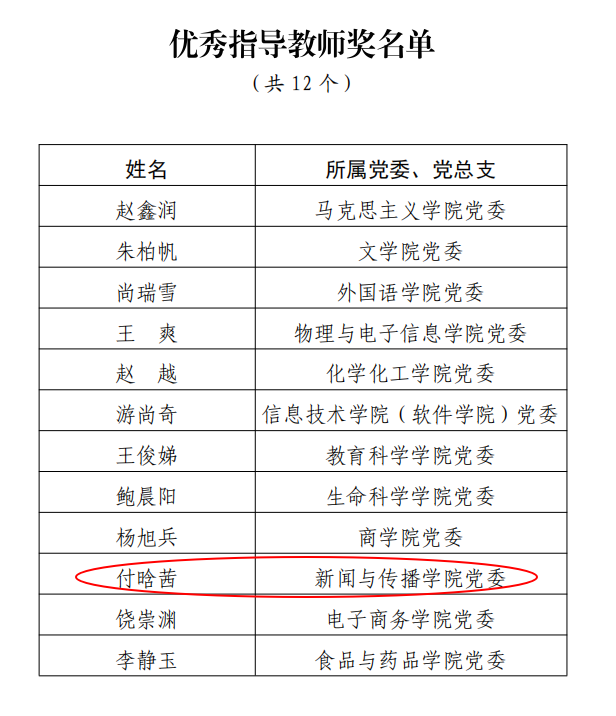 优秀指导教师奖名单

（共12个）

| 姓名 | 所属党委、党总支 |
|---|---|
| 赵鑫润 | 马克思主义学院党委 |
| 朱柏帆 | 文学院党委 |
| 尚瑞雪 | 外国语学院党委 |
| 王 爽 | 物理与电子信息学院党委 |
| 赵 越 | 化学化工学院党委 |
| 游尚奇 | 信息技术学院（软件学院）党委 |
| 王俊娣 | 教育科学学院党委 |
| 鲍晨阳 | 生命科学学院党委 |
| 杨旭兵 | 商学院党委 |
| 付晗茜 | 新闻与传播学院党委 |
| 饶崇渊 | 电子商务学院党委 |
| 李静玉 | 食品与药品学院党委 |